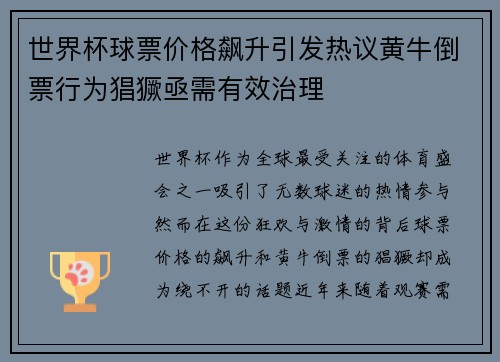 世界杯球票价格飙升引发热议黄牛倒票行为猖獗亟需有效治理

世界杯作为全球最受关注的体育盛会之一吸引了无数球迷的热情参与然而在这份狂欢与激情的背后球票价格的飙升和黄牛倒票的猖獗却成为绕不开的话题近年来随着观赛需